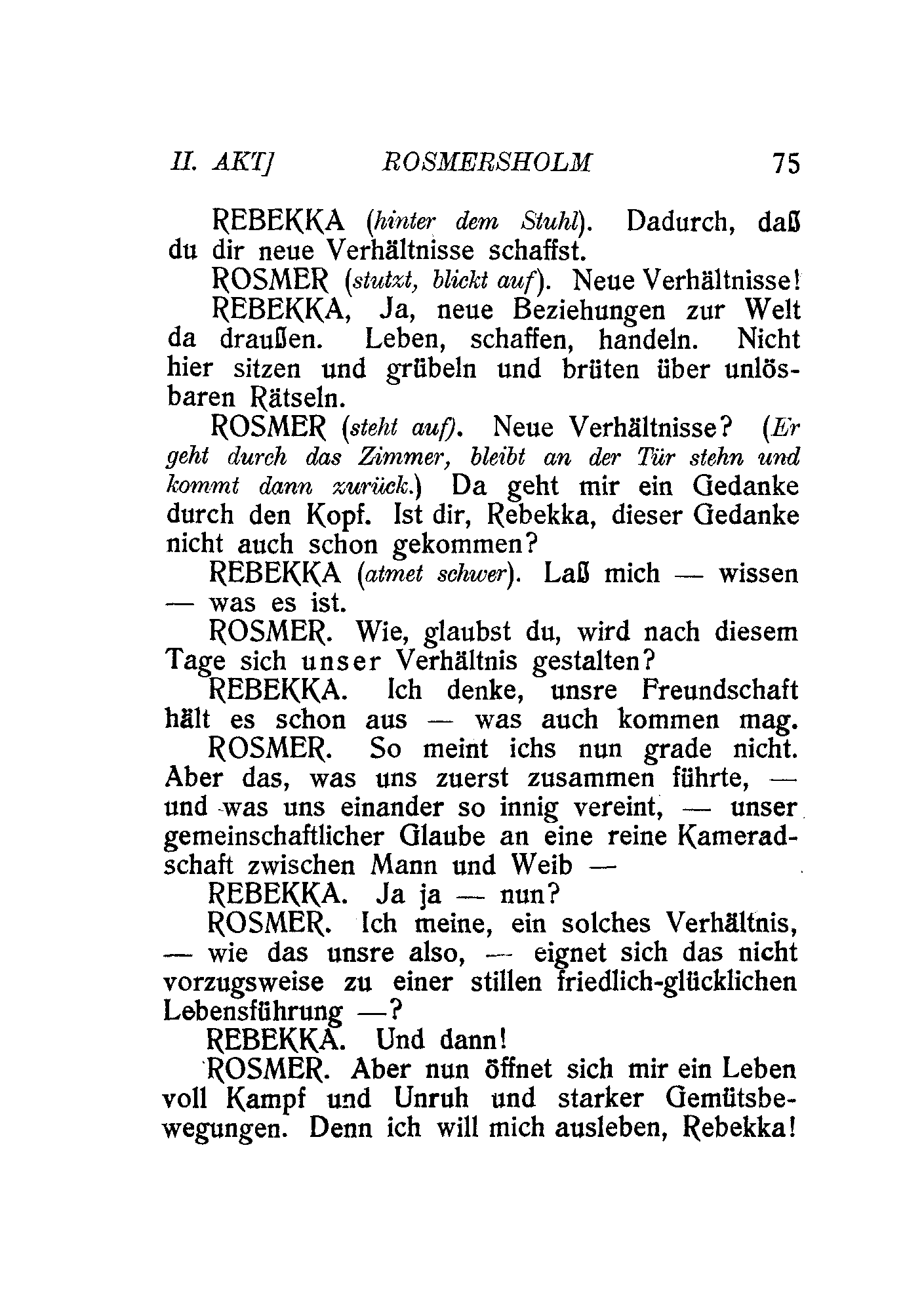 II. AKT]          ROSMERSHOLM          75

REBEKKA (hinter dem Stuhl). Dadurch, daß du dir neue Verhältnisse schaffst.

ROSMER (stutzt, blickt auf). Neue Verhältnisse!

REBEKKA, Ja, neue Beziehungen zur Welt da draußen. Leben, schaffen, handeln. Nicht hier sitzen und grübeln und brüten über unlösbaren Rätseln.

ROSMER (steht auf). Neue Verhältnisse? (Er geht durch das Zimmer, bleibt an der Tür stehn und kommt dann zurück.) Da geht mir ein Gedanke durch den Kopf. Ist dir, Rebekka, dieser Gedanke nicht auch schon gekommen?

REBEKKA (atmet schwer). Laß mich — wissen — was es ist.

ROSMER. Wie, glaubst du, wird nach diesem Tage sich unser Verhältnis gestalten?

REBEKKA. Ich denke, unsre Freundschaft hält es schon aus — was auch kommen mag.

ROSMER. So meint ichs nun grade nicht. Aber das, was uns zuerst zusammen führte, — und was uns einander so innig vereint, — unser gemeinschaftlicher Glaube an eine reine Kameradschaft zwischen Mann und Weib —

REBEKKA. Ja ja — nun?

ROSMER. Ich meine, ein solches Verhältnis, — wie das unsre also, — eignet sich das nicht vorzugsweise zu einer stillen friedlich-glücklichen Lebensführung —?

REBEKKA. Und dann!

ROSMER. Aber nun öffnet sich mir ein Leben voll Kampf und Unruh und starker Gemütsbewegungen. Denn ich will mich ausleben, Rebekka!